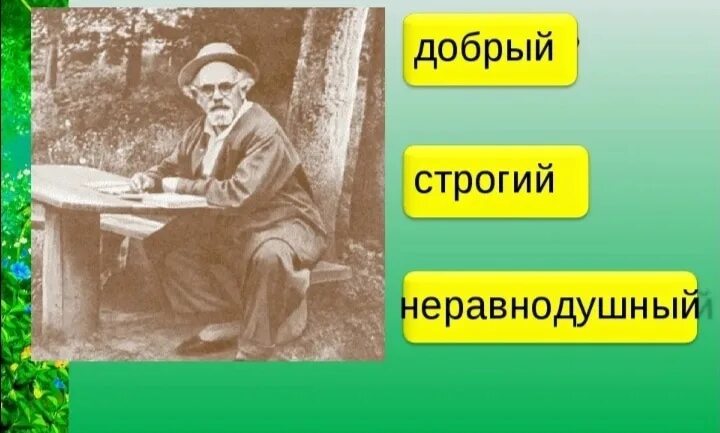 добрый

строгий

неравнодушный